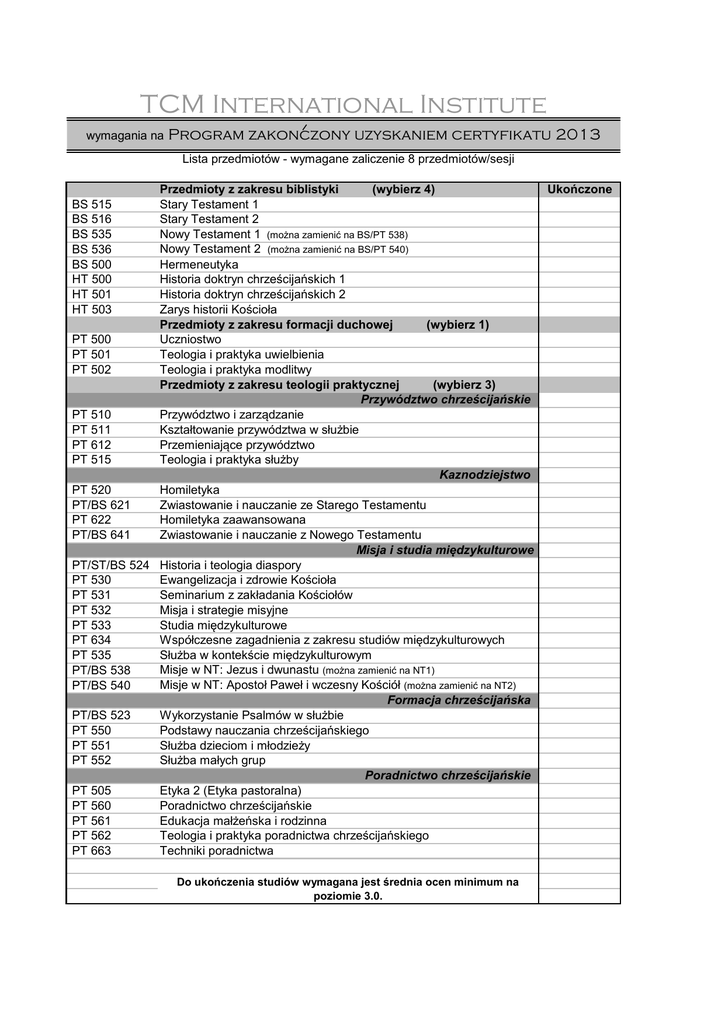 TCM International Institute

wymagania na Program zakończony uzyskaniem certyfikatu 2013

Lista przedmiotów - wymagane zaliczenie 8 przedmiotów/sesji

| | Przedmioty z zakresu biblistyki (wybierz 4) | Ukończone |
|---|---|---|
| BS 515 | Stary Testament 1 | |
| BS 516 | Stary Testament 2 | |
| BS 535 | Nowy Testament 1 (można zamienić na BS/PT 538) | |
| BS 536 | Nowy Testament 2 (można zamienić na BS/PT 540) | |
| BS 500 | Hermeneutyka | |
| HT 500 | Historia doktryn chrześcijańskich 1 | |
| HT 501 | Historia doktryn chrześcijańskich 2 | |
| HT 503 | Zarys historii Kościoła | |
| | Przedmioty z zakresu formacji duchowej (wybierz 1) | |
| PT 500 | Uczniostwo | |
| PT 501 | Teologia i praktyka uwielbienia | |
| PT 502 | Teologia i praktyka modlitwy | |
| | Przedmioty z zakresu teologii praktycznej (wybierz 3) | |
| | Przywództwo chrześcijańskie | |
| PT 510 | Przywództwo i zarządzanie | |
| PT 511 | Kształtowanie przywództwa w służbie | |
| PT 612 | Przemieniające przywództwo | |
| PT 515 | Teologia i praktyka służby | |
| | Kaznodziejstwo | |
| PT 520 | Homiletyka | |
| PT/BS 621 | Zwiastowanie i nauczanie ze Starego Testamentu | |
| PT 622 | Homiletyka zaawansowana | |
| PT/BS 641 | Zwiastowanie i nauczanie z Nowego Testamentu | |
| | Misja i studia międzykulturowe | |
| PT/ST/BS 524 | Historia i teologia diaspory | |
| PT 530 | Ewangelizacja i zdrowie Kościoła | |
| PT 531 | Seminarium z zakładania Kościołów | |
| PT 532 | Misja i strategie misyjne | |
| PT 533 | Studia międzykulturowe | |
| PT 634 | Współczesne zagadnienia z zakresu studiów międzykulturowych | |
| PT 535 | Służba w kontekście międzykulturowym | |
| PT/BS 538 | Misje w NT: Jezus i dwunastu (można zamienić na NT1) | |
| PT/BS 540 | Misje w NT: Apostoł Paweł i wczesny Kościół (można zamienić na NT2) | |
| | Formacja chrześcijańska | |
| PT/BS 523 | Wykorzystanie Psalmów w służbie | |
| PT 550 | Podstawy nauczania chrześcijańskiego | |
| PT 551 | Służba dzieciom i młodzieży | |
| PT 552 | Służba małych grup | |
| | Poradnictwo chrześcijańskie | |
| PT 505 | Etyka 2 (Etyka pastoralna) | |
| PT 560 | Poradnictwo chrześcijańskie | |
| PT 561 | Edukacja małżeńska i rodzinna | |
| PT 562 | Teologia i praktyka poradnictwa chrześcijańskiego | |
| PT 663 | Techniki poradnictwa | |
| | Do ukończenia studiów wymagana jest średnia ocen minimum na poziomie 3.0. | |